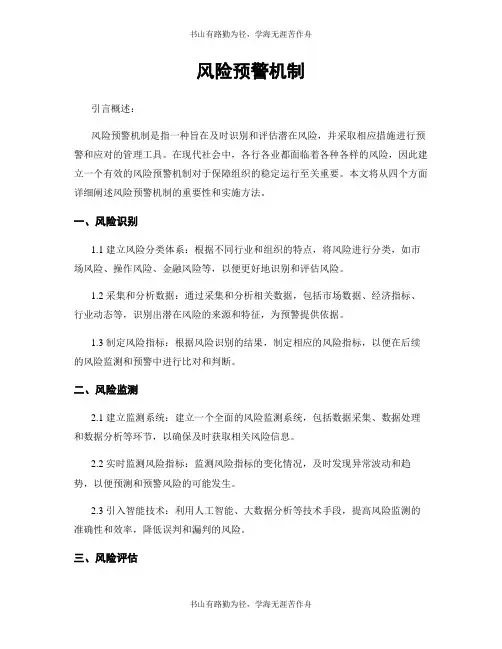 书山有路勤为径，学海无涯苦作舟

风险预警机制

引言概述：

风险预警机制是指一种旨在及时识别和评估潜在风险，并采取相应措施进行预警和应对的管理工具。在现代社会中，各行各业都面临着各种各样的风险，因此建立一个有效的风险预警机制对于保障组织的稳定运行至关重要。本文将从四个方面详细阐述风险预警机制的重要性和实施方法。

一、风险识别

1.1 建立风险分类体系：根据不同行业和组织的特点，将风险进行分类，如市场风险、操作风险、金融风险等，以便更好地识别和评估风险。

1.2 采集和分析数据：通过采集和分析相关数据，包括市场数据、经济指标、行业动态等，识别出潜在风险的来源和特征，为预警提供依据。

1.3 制定风险指标：根据风险识别的结果，制定相应的风险指标，以便在后续的风险监测和预警中进行比对和判断。

二、风险监测

2.1 建立监测系统：建立一个全面的风险监测系统，包括数据采集、数据处理和数据分析等环节，以确保及时获取相关风险信息。

2.2 实时监测风险指标：监测风险指标的变化情况，及时发现异常波动和趋势，以便预测和预警风险的可能发生。

2.3 引入智能技术：利用人工智能、大数据分析等技术手段，提高风险监测的准确性和效率，降低误判和漏判的风险。

三、风险评估

书山有路勤为径，学海无涯苦作舟